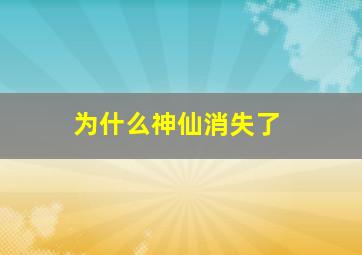 为什么神仙消失了